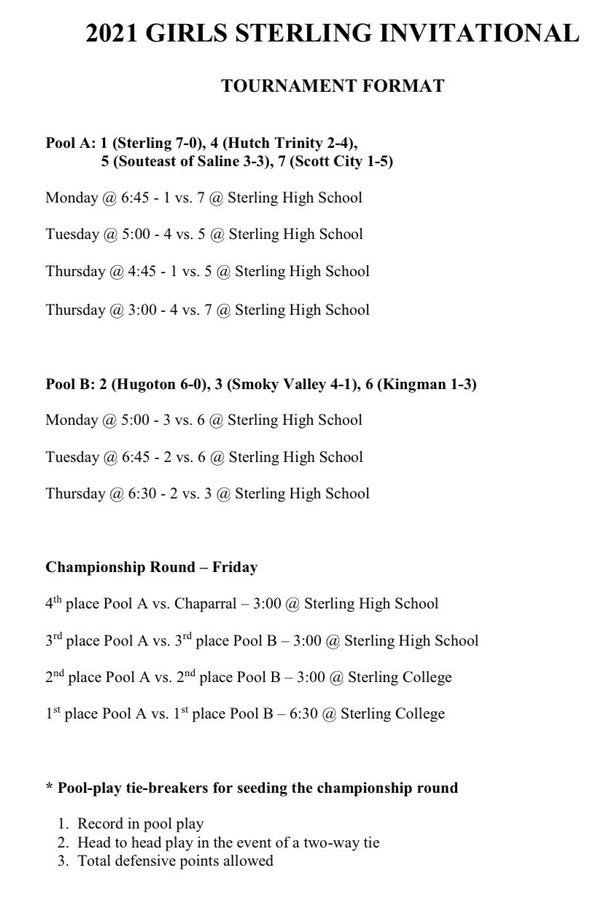 2021 GIRLS STERLING INVITATIONAL

TOURNAMENT FORMAT

Pool A: 1 (Sterling 7-0), 4 (Hutch Trinity 2-4), 5 (Souteast of Saline 3-3), 7 (Scott City 1-5)

Monday @ 6:45 - 1 vs. 7 @ Sterling High School

Tuesday @ 5:00 - 4 vs. 5 @ Sterling High School

Thursday @ 4:45 - 1 vs. 5 @ Sterling High School

Thursday @ 3:00 - 4 vs. 7 @ Sterling High School

Pool B: 2 (Hugoton 6-0), 3 (Smoky Valley 4-1), 6 (Kingman 1-3)

Monday @ 5:00 - 3 vs. 6 @ Sterling High School

Tuesday @ 6:45 - 2 vs. 6 @ Sterling High School

Thursday @ 6:30 - 2 vs. 3 @ Sterling High School

Championship Round – Friday

4$^{th}$ place Pool A vs. Chaparral – 3:00 @ Sterling High School

3$^{rd}$ place Pool A vs. 3$^{rd}$ place Pool B – 3:00 @ Sterling High School

2$^{nd}$ place Pool A vs. 2$^{nd}$ place Pool B – 3:00 @ Sterling College

1$^{st}$ place Pool A vs. 1$^{st}$ place Pool B – 6:30 @ Sterling College

* Pool-play tie-breakers for seeding the championship round

1. Record in pool play
2. Head to head play in the event of a two-way tie
3. Total defensive points allowed